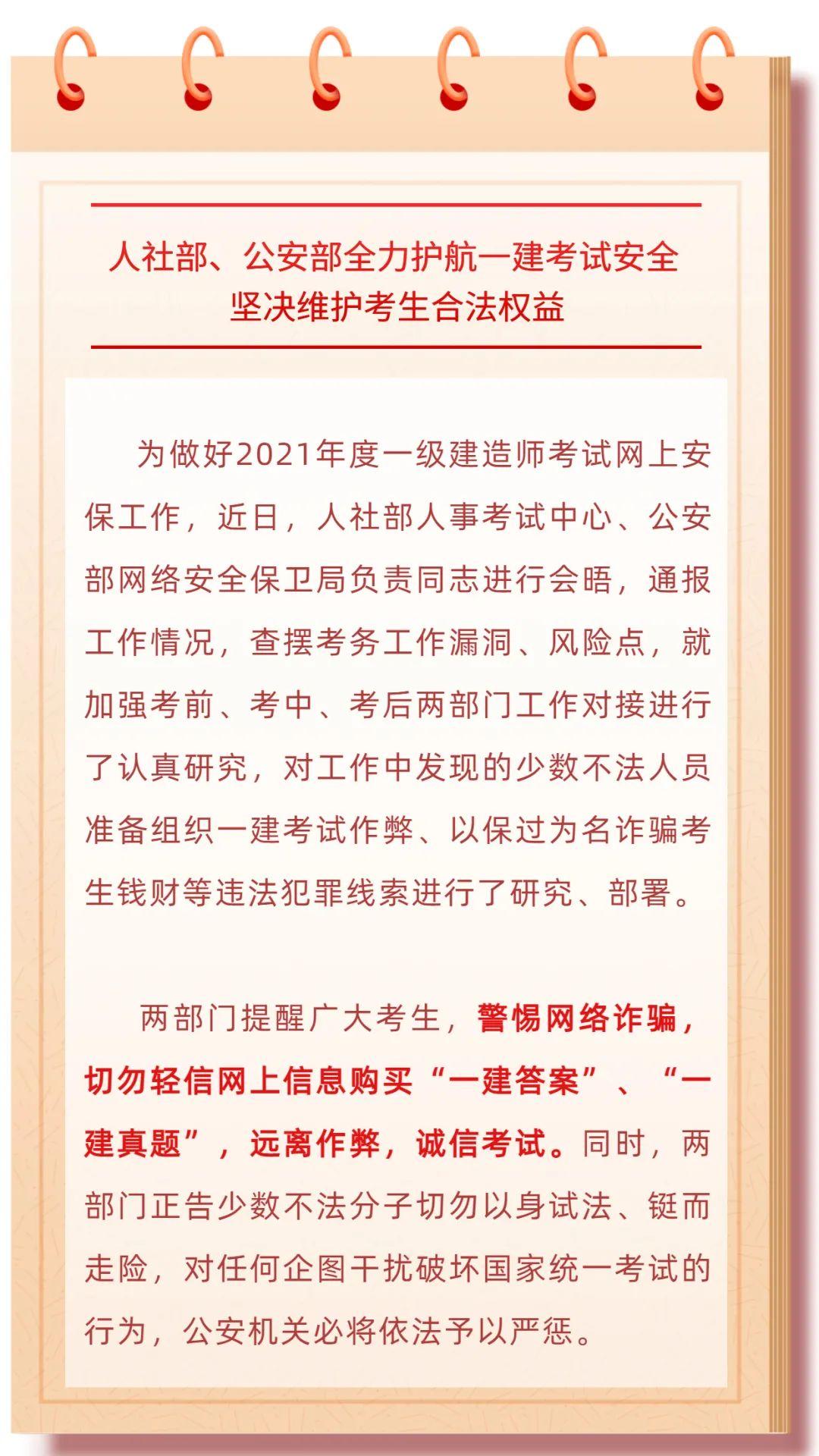 人社部、公安部全力护航一建考试安全
坚决维护考生合法权益

为做好2021年度一级建造师考试网上安保工作，近日，人社部人事考试中心、公安部网络安全保卫局负责同志进行会晤，通报工作情况，查摆考务工作漏洞、风险点，就加强考前、考中、考后两部门工作对接进行了认真研究，对工作中发现的少数不法人员准备组织一建考试作弊、以保过为名诈骗考生钱财等违法犯罪线索进行了研究、部署。

两部门提醒广大考生，警惕网络诈骗，切勿轻信网上信息购买“一建答案”、“一建真题”，远离作弊，诚信考试。同时，两部门正告少数不法分子切勿以身试法、铤而走险，对任何企图干扰破坏国家统一考试的行为，公安机关必将依法予以严惩。